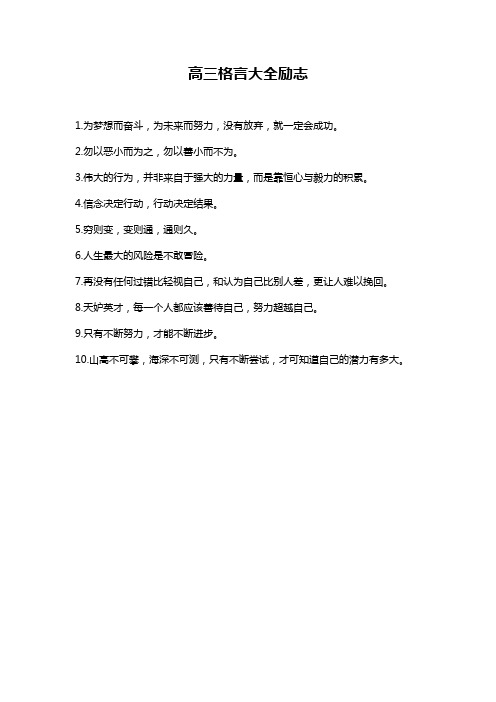 高三格言大全励志

1.为梦想而奋斗，为未来而努力，没有放弃，就一定会成功。

2.勿以恶小而为之，勿以善小而不为。

3.伟大的行为，并非来自于强大的力量，而是靠恒心与毅力的积累。

4.信念决定行动，行动决定结果。

5.穷则变，变则通，通则久。

6.人生最大的风险是不敢冒险。

7.再没有任何过错比轻视自己，和认为自己比别人差，更让人难以挽回。

8.天妒英才，每一个人都应该善待自己，努力超越自己。

9.只有不断努力，才能不断进步。

10.山高不可攀，海深不可测，只有不断尝试，才可知道自己的潜力有多大。